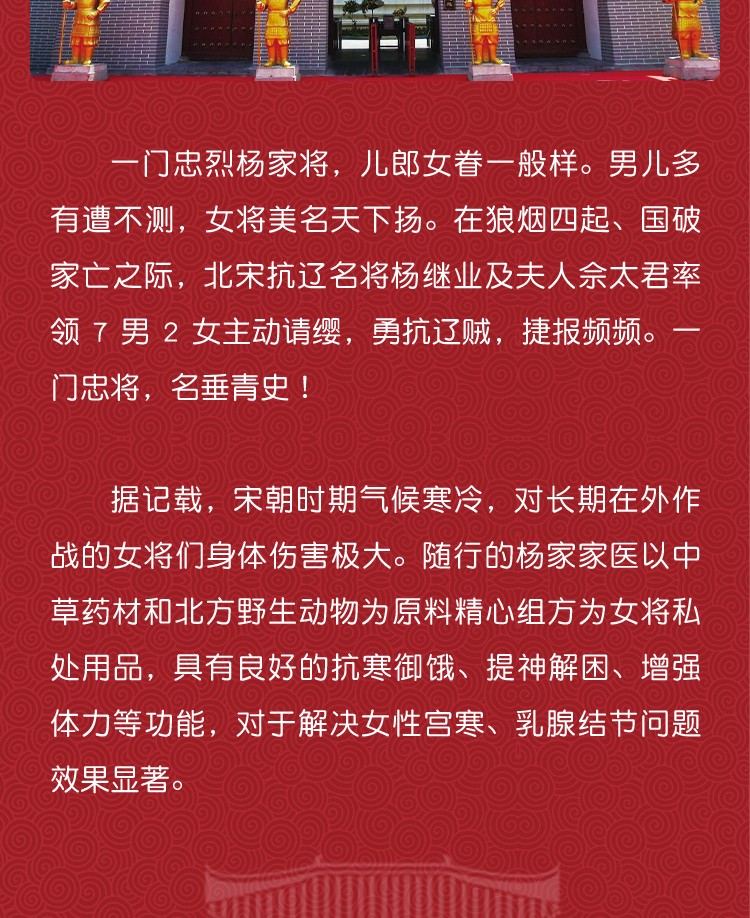 一门忠烈杨家将，儿郎女眷一般样。男儿多有遭不测，女将美名天下扬。在狼烟四起、国破家亡之际，北宋抗辽名将杨继业及夫人佘太君率领7男2女主动请缨，勇抗辽贼，捷报频频。一门忠将，名垂青史！

据记载，宋朝时期气候寒冷，对长期在外作战的女将们身体伤害极大。随行的杨家家医以中草药材和北方野生动物为原料精心组方为女将私处用品，具有良好的抗寒御饿、提神解困、增强体力等功能，对于解决女性宫寒、乳腺结节问题效果显著。